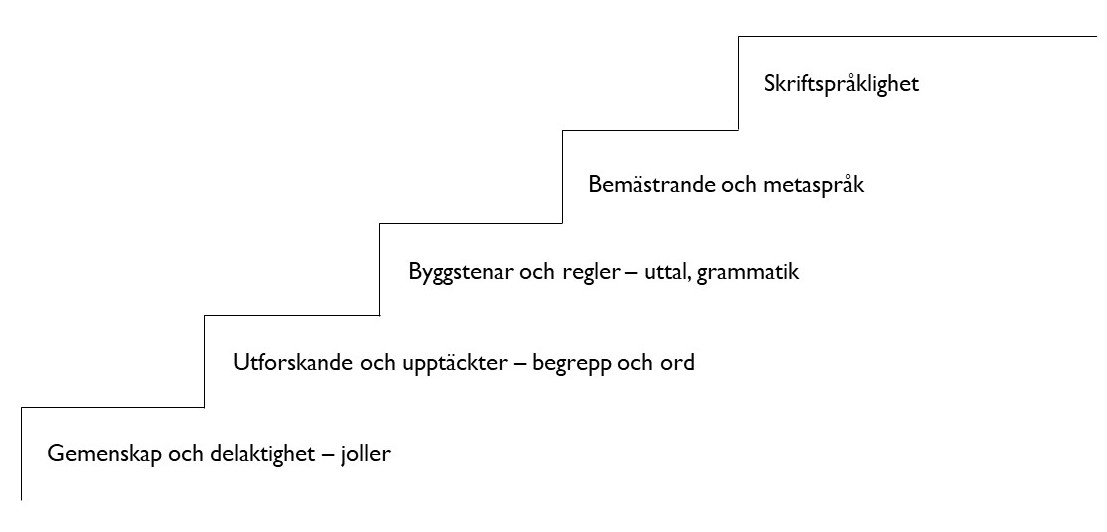 Skriftspråklighet

Bemästrande och metaspråk

Byggstenar och regler – uttal, grammatik

Utforskande och upptäckter – begrepp och ord

Gemenskap och delaktighet – joller